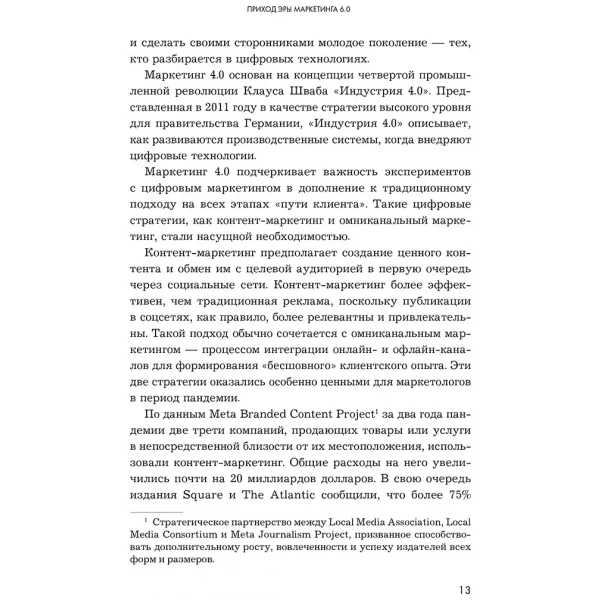 ПРИХОД ЭРЫ МАРКЕТИНГА 6.0

и сделать своими сторонниками молодое поколение — тех, кто разбирается в цифровых технологиях.

Маркетинг 4.0 основан на концепции четвертой промышленной революции Клауса Шваба «Индустрия 4.0». Представленная в 2011 году в качестве стратегии высокого уровня для правительства Германии, «Индустрия 4.0» описывает, как развиваются производственные системы, когда внедряют цифровые технологии.

Маркетинг 4.0 подчеркивает важность экспериментов с цифровым маркетингом в дополнение к традиционному подходу на всех этапах «пути клиента». Такие цифровые стратегии, как контент-маркетинг и омниканальный маркетинг, стали насущной необходимостью.

Контент-маркетинг предполагает создание ценного контента и обмен им с целевой аудиторией в первую очередь через социальные сети. Контент-маркетинг более эффективен, чем традиционная реклама, поскольку публикации в соцсетях, как правило, более релевантны и привлекательны. Такой подход обычно сочетается с омниканальным маркетингом — процессом интеграции онлайн- и офлайн-каналов для формирования «бесшовного» клиентского опыта. Эти две стратегии оказались особенно ценными для маркетологов в период пандемии.

По данным Meta Branded Content Project$^1$ за два года пандемии две трети компаний, продающих товары или услуги в непосредственной близости от их местоположения, использовали контент-маркетинг. Общие расходы на него увеличились почти на 20 миллиардов долларов. В свою очередь издания Square и The Atlantic сообщили, что более 75%

$^1$ Стратегическое партнерство между Local Media Association, Local Media Consortium и Meta Journalism Project, призванное способствовать дополнительному росту, вовлеченности и успеху издателей всех форм и размеров.

13